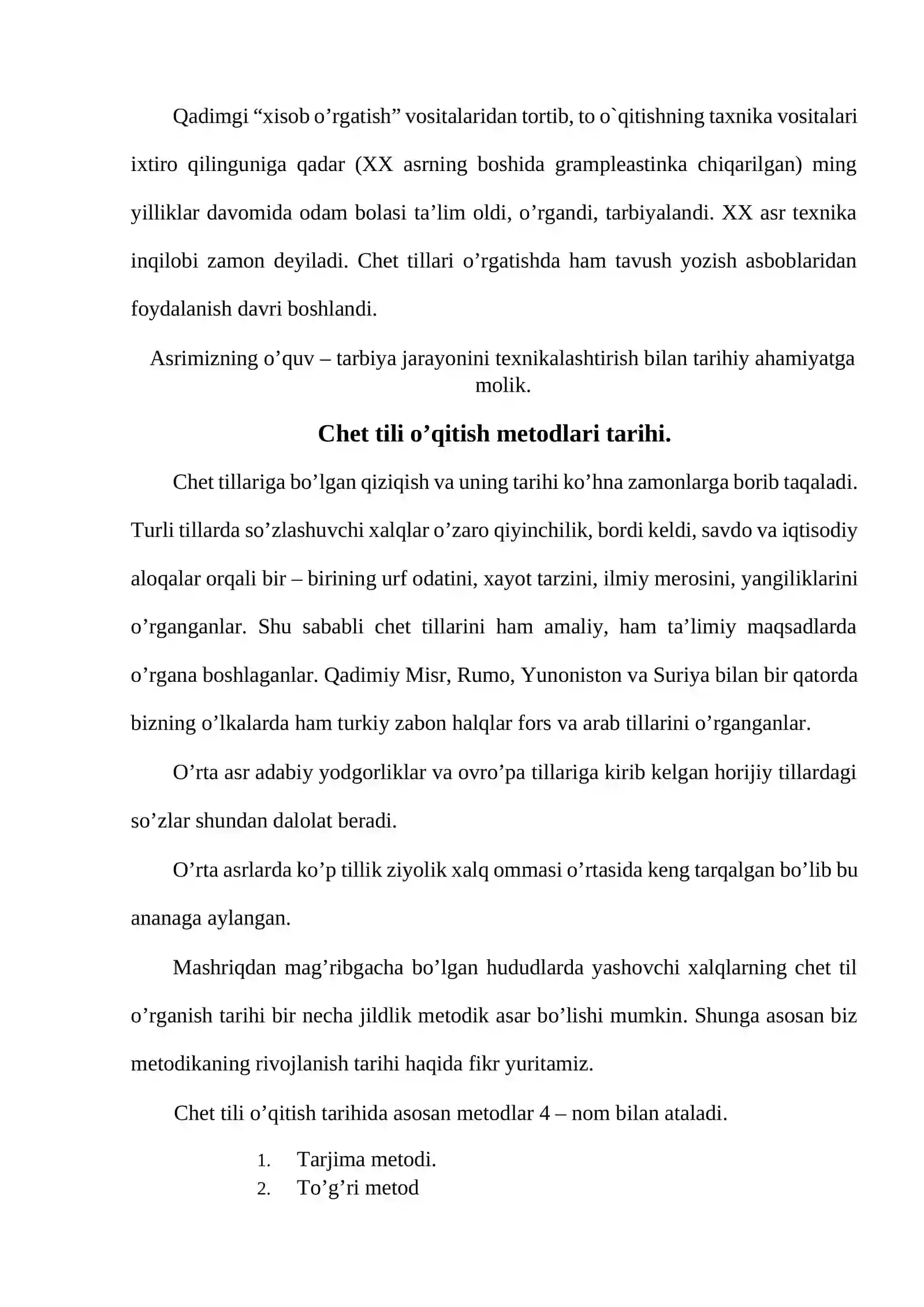 Qadimgi "xisob o'rgatish" vositalaridan tortib, to o`qitishning taxnika vositalari ixtiro qilinguniga qadar (XX asrning boshida grampleastinka chiqarilgan) ming yilliklar davomida odam bolasi ta'lim oldi, o'rgandi, tarbiyalandi. XX asr texnika inqilobi zamon deyiladi. Chet tillari o'rgatishda ham tavush yozish asboblaridan foydalanish davri boshlandi.

Asrimizning o'quv – tarbiya jarayonini texnikalashtirish bilan tarihiy ahamiyatga molik.

Chet tili o'qitish metodlari tarihi.

Chet tillariga bo'lgan qiziqish va uning tarihi ko'hna zamonlarga borib taqaladi. Turli tillarda so'zlashuvchi xalqlar o'zaro qiyinchilik, bordi keldi, savdo va iqtisodiy aloqalar orqali bir – birining urf odatini, xayot tarzini, ilmiy merosini, yangiliklarini o'rganganlar. Shu sababli chet tillarini ham amaliy, ham ta'limiy maqsadlarda o'rgana boshlaganlar. Qadimiy Misr, Rumo, Yunoniston va Suriya bilan bir qatorda bizning o'lkalarda ham turkiy zabon halqlar fors va arab tillarini o'rganganlar.

O'rta asr adabiy yodgorliklar va ovro'pa tillariga kirib kelgan horijiy tillardagi so'zlar shundan dalolat beradi.

O'rta asrlarda ko'p tillik ziyolik xalq ommasi o'rtasida keng tarqalgan bo'lib bu ananaga aylangan.

Mashriqdan mag'ribgacha bo'lgan hududlarda yashovchi xalqlarning chet til o'rganish tarihi bir necha jildlik metodik asar bo'lishi mumkin. Shunga asosan biz metodikaning rivojlanish tarihi haqida fikr yuritamiz.

Chet tili o'qitish tarihida asosan metodlar 4 – nom bilan ataladi.

1. Tarjima metodi.
2. To'g'ri metod